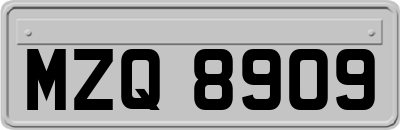 MZQ 8909